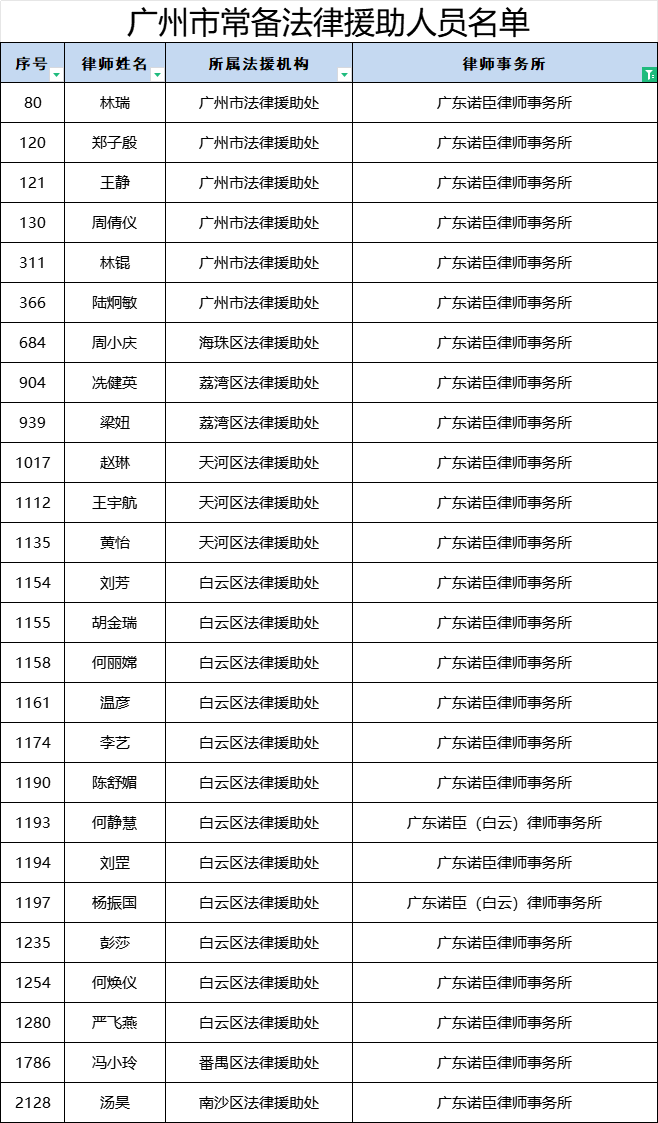 广州市常备法律援助人员名单

| 序号 | 律师姓名 | 所属法援机构 | 律师事务所 |
|---|---|---|---|
| 80 | 林瑞 | 广州市法律援助处 | 广东诺臣律师事务所 |
| 120 | 郑子殷 | 广州市法律援助处 | 广东诺臣律师事务所 |
| 121 | 王静 | 广州市法律援助处 | 广东诺臣律师事务所 |
| 130 | 周倩仪 | 广州市法律援助处 | 广东诺臣律师事务所 |
| 311 | 林锟 | 广州市法律援助处 | 广东诺臣律师事务所 |
| 366 | 陆炯敏 | 广州市法律援助处 | 广东诺臣律师事务所 |
| 684 | 周小庆 | 海珠区法律援助处 | 广东诺臣律师事务所 |
| 904 | 冼健英 | 荔湾区法律援助处 | 广东诺臣律师事务所 |
| 939 | 梁妞 | 荔湾区法律援助处 | 广东诺臣律师事务所 |
| 1017 | 赵琳 | 天河区法律援助处 | 广东诺臣律师事务所 |
| 1112 | 王宇航 | 天河区法律援助处 | 广东诺臣律师事务所 |
| 1135 | 黄怡 | 天河区法律援助处 | 广东诺臣律师事务所 |
| 1154 | 刘芳 | 白云区法律援助处 | 广东诺臣律师事务所 |
| 1155 | 胡金瑞 | 白云区法律援助处 | 广东诺臣律师事务所 |
| 1158 | 何丽嫦 | 白云区法律援助处 | 广东诺臣律师事务所 |
| 1161 | 温彦 | 白云区法律援助处 | 广东诺臣律师事务所 |
| 1174 | 李艺 | 白云区法律援助处 | 广东诺臣律师事务所 |
| 1190 | 陈舒媚 | 白云区法律援助处 | 广东诺臣律师事务所 |
| 1193 | 何静慧 | 白云区法律援助处 | 广东诺臣（白云）律师事务所 |
| 1194 | 刘罡 | 白云区法律援助处 | 广东诺臣律师事务所 |
| 1197 | 杨振国 | 白云区法律援助处 | 广东诺臣（白云）律师事务所 |
| 1235 | 彭莎 | 白云区法律援助处 | 广东诺臣律师事务所 |
| 1254 | 何焕仪 | 白云区法律援助处 | 广东诺臣律师事务所 |
| 1280 | 严飞燕 | 白云区法律援助处 | 广东诺臣律师事务所 |
| 1786 | 冯小玲 | 番禺区法律援助处 | 广东诺臣律师事务所 |
| 2128 | 汤昊 | 南沙区法律援助处 | 广东诺臣律师事务所 |